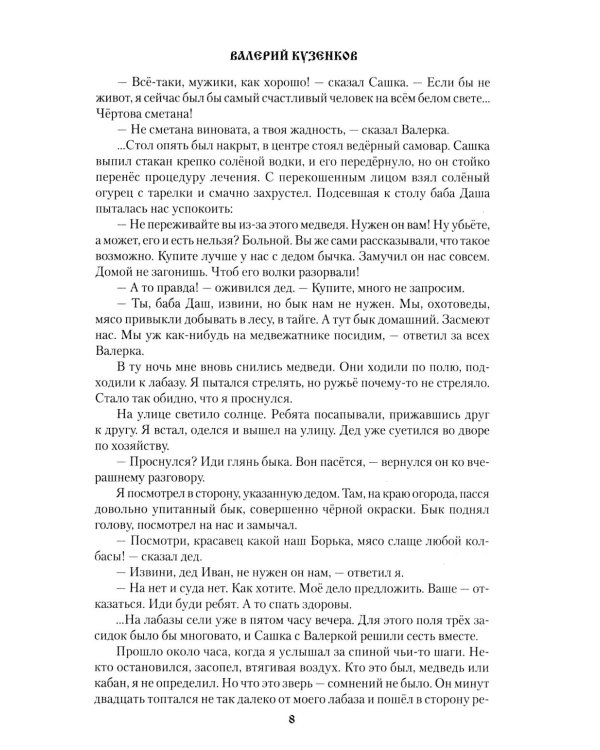 ВАЛЕРИЙ КУЗЕНКОВ

— Всё-таки, мужики, как хорошо! — сказал Сашка. — Если бы не живот, я сейчас был бы самый счастливый человек на всём белом свете... Чёртова сметана!

— Не сметана виновата, а твоя жадность, — сказал Валерка.

...Стол опять был накрыт, в центре стоял ведёрный самовар. Сашка выпил стакан крепко солёной водки, и его передёрнуло, но он стойко перенёс процедуру лечения. С перекошенным лицом взял солёный огурец с тарелки и смачно захрустел. Подсевшая к столу баба Даша пыталась нас успокоить:

— Не переживайте вы из-за этого медведя. Нужен он вам! Ну убьёте, а может, его и есть нельзя? Больной. Вы же сами рассказывали, что такое возможно. Купите лучше у нас с дедом бычка. Замучил он нас совсем. Домой не загонишь. Чтоб его волки разорвали!

— А то правда! — оживился дед. — Купите, много не запросим.

— Ты, баба Даш, извини, но бык нам не нужен. Мы, охотоведы, мясо привыкли добывать в лесу, в тайге. А тут бык домашний. Засмеют нас. Мы уж как-нибудь на медвежатнике посидим, — ответил за всех Валерка.

В ту ночь мне вновь снились медведи. Они ходили по полю, подходили к лабазу. Я пытался стрелять, но ружьё почему-то не стреляло. Стало так обидно, что я проснулся.

На улице светило солнце. Ребята посапывали, прижавшись друг к другу. Я встал, оделся и вышел на улицу. Дед уже суетился во дворе по хозяйству.

— Проснулся? Иди глянь быка. Вон пасётся, — вернулся он ко вчерашнему разговору.

Я посмотрел в сторону, указанную дедом. Там, на краю огорода, пасся довольно упитанный бык, совершенно чёрной окраски. Бык поднял голову, посмотрел на нас и замычал.

— Посмотри, красавец какой наш Борька, мясо слаще любой колбасы! — сказал дед.

— Извини, дед Иван, не нужен он нам, — ответил я.

— На нет и суда нет. Как хотите. Моё дело предложить. Ваше — отказаться. Иди буди ребят. А то спать здоровы.

...На лабазы сели уже в пятом часу вечера. Для этого поля трёх засидок было бы многовато, и Сашка с Валеркой решили сесть вместе.

Прошло около часа, когда я услышал за спиной чьи-то шаги. Некто остановился, засопел, втягивая воздух. Кто это был, медведь или кабан, я не определил. Но что это зверь — сомнений не было. Он минут двадцать топтался не так далеко от моего лабаза и пошёл в сторону ре-

8